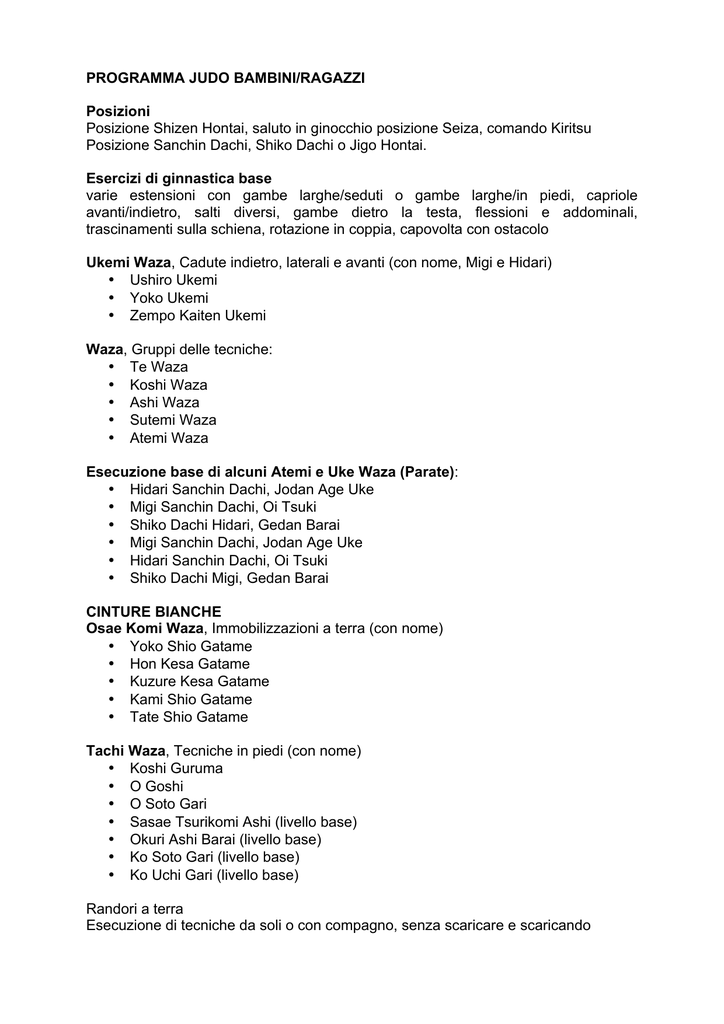 PROGRAMMA JUDO BAMBINI/RAGAZZI

Posizioni
Posizione Shizen Hontai, saluto in ginocchio posizione Seiza, comando Kiritsu
Posizione Sanchin Dachi, Shiko Dachi o Jigo Hontai.

Esercizi di ginnastica base
varie estensioni con gambe larghe/seduti o gambe larghe/in piedi, capriole avanti/indietro, salti diversi, gambe dietro la testa, flessioni e addominali, trascinamenti sulla schiena, rotazione in coppia, capovolta con ostacolo

Ukemi Waza, Cadute indietro, laterali e avanti (con nome, Migi e Hidari)
• Ushiro Ukemi
• Yoko Ukemi
• Zempo Kaiten Ukemi

Waza, Gruppi delle tecniche:
• Te Waza
• Koshi Waza
• Ashi Waza
• Sutemi Waza
• Atemi Waza

Esecuzione base di alcuni Atemi e Uke Waza (Parate):
• Hidari Sanchin Dachi, Jodan Age Uke
• Migi Sanchin Dachi, Oi Tsuki
• Shiko Dachi Hidari, Gedan Barai
• Migi Sanchin Dachi, Jodan Age Uke
• Hidari Sanchin Dachi, Oi Tsuki
• Shiko Dachi Migi, Gedan Barai

CINTURE BIANCHE
Osae Komi Waza, Immobilizzazioni a terra (con nome)
• Yoko Shio Gatame
• Hon Kesa Gatame
• Kuzure Kesa Gatame
• Kami Shio Gatame
• Tate Shio Gatame

Tachi Waza, Tecniche in piedi (con nome)
• Koshi Guruma
• O Goshi
• O Soto Gari
• Sasae Tsurikomi Ashi (livello base)
• Okuri Ashi Barai (livello base)
• Ko Soto Gari (livello base)
• Ko Uchi Gari (livello base)

Randori a terra
Esecuzione di tecniche da soli o con compagno, senza scaricare e scaricando